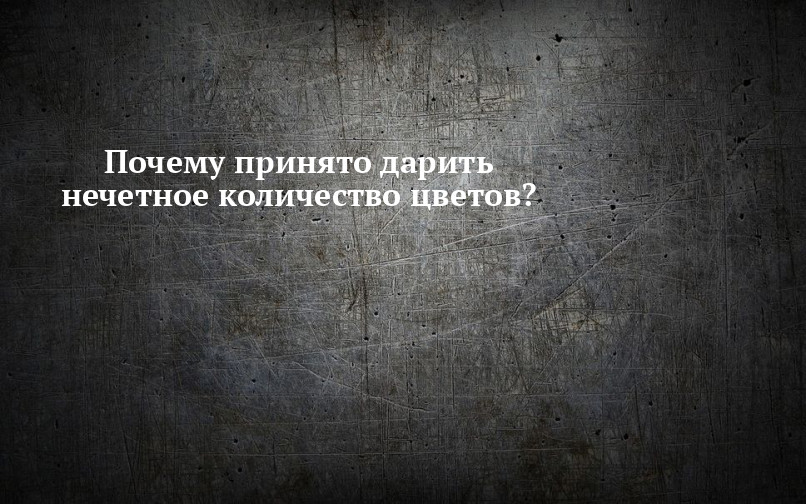 Почему принято дарить нечетное количество цветов?